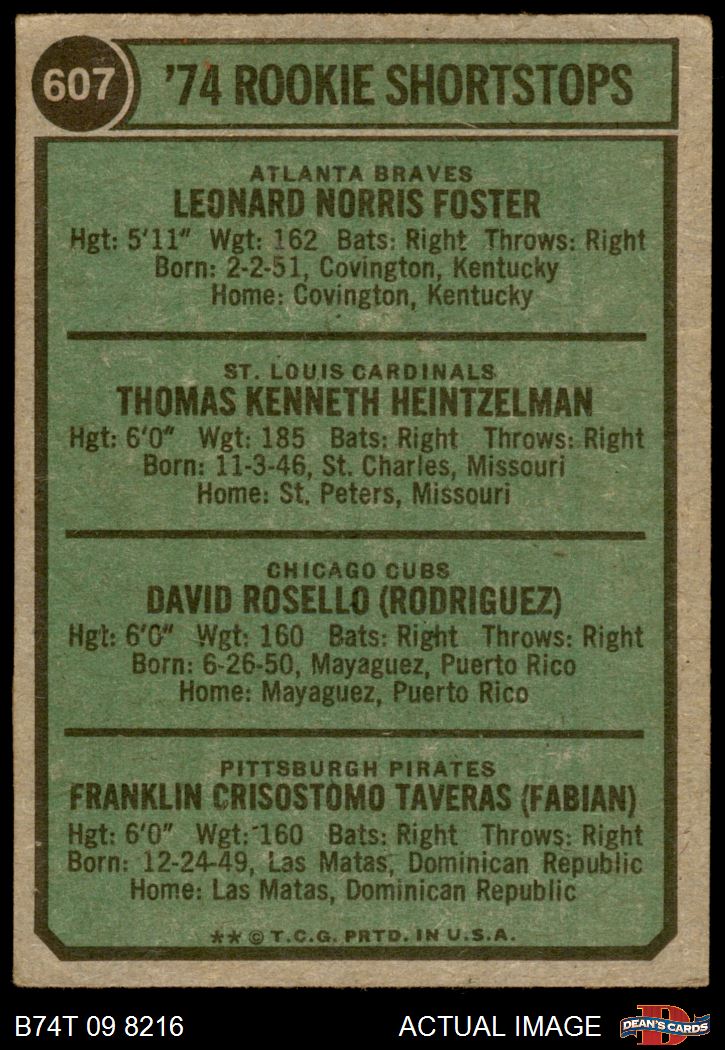 607 '74 ROOKIE SHORTSTOPS

ATLANTA BRAVES
LEONARD NORRIS FOSTER
Hgt: 5'11" Wgt: 162 Bats: Right Throws: Right
Born: 2-2-51, Covington, Kentucky
Home: Covington, Kentucky

ST. LOUIS CARDINALS
THOMAS KENNETH HEINTZELMAN
Hgt: 6'0" Wgt: 185 Bats: Right Throws: Right
Born: 11-3-46, St. Charles, Missouri
Home: St. Peters, Missouri

CHICAGO CUBS
DAVID ROSELLO (RODRIGUEZ)
Hgt: 6'0" Wgt: 160 Bats: Right Throws: Right
Born: 6-26-50, Mayaguez, Puerto Rico
Home: Mayaguez, Puerto Rico

PITTSBURGH PIRATES
FRANKLIN CRISOSTOMO TAVERAS (FABIAN)
Hgt: 6'0" Wgt: 160 Bats: Right Throws: Right
Born: 12-24-49, Las Matas, Dominican Republic
Home: Las Matas, Dominican Republic

** © T.C.G. PRTD. IN U.S.A.

B74T 09 8216 ACTUAL IMAGE DEAN'S CARDS